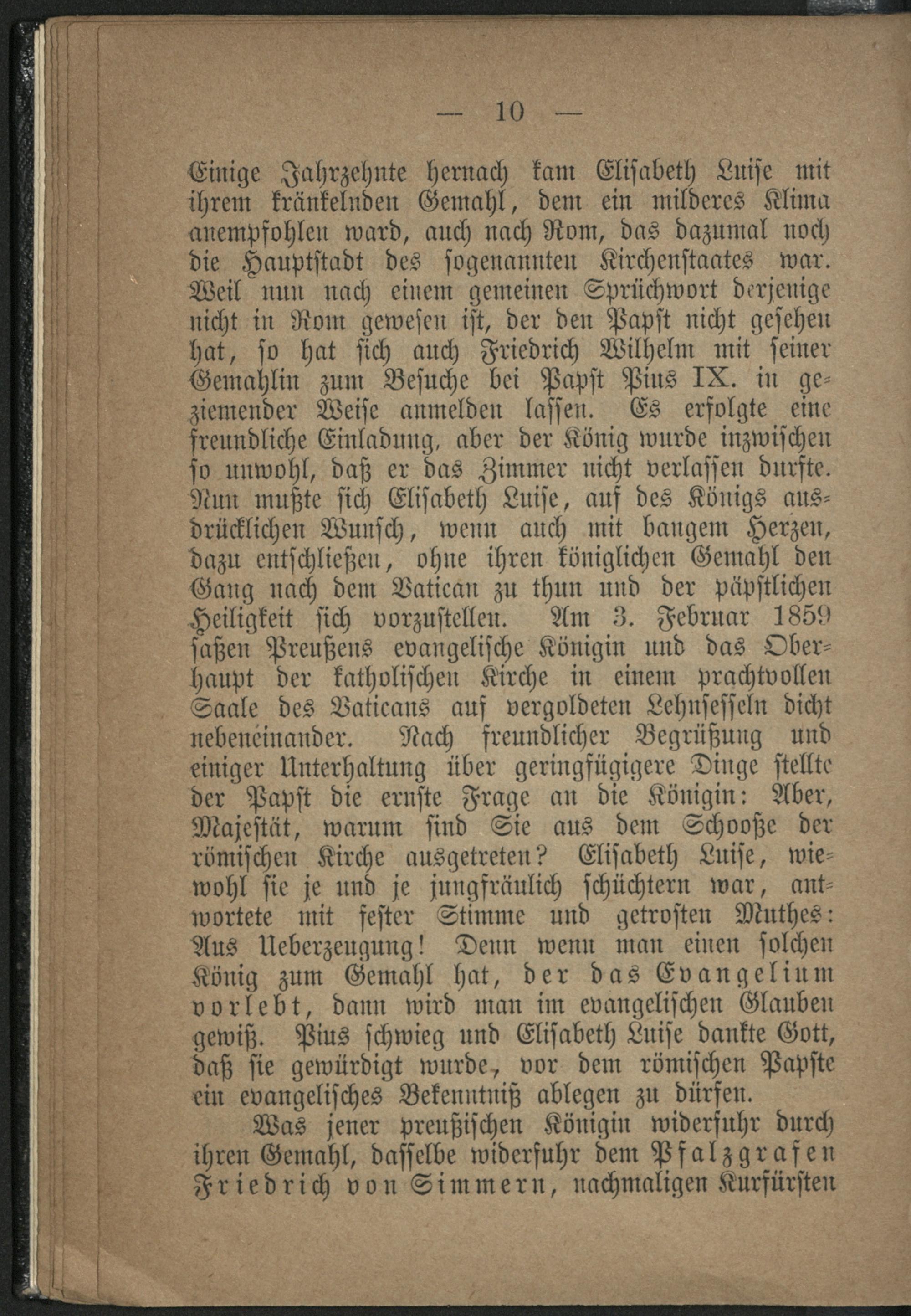 — 10 —

Einige Jahrzehnte hernach kam Elisabeth Luise mit ihrem kränkelnden Gemahl, dem ein milderes Klima anempfohlen ward, auch nach Rom, das dazumal noch die Hauptstadt des sogenannten Kirchenstaates war. Weil nun nach einem gemeinen Sprüchwort derjenige nicht in Rom gewesen ist, der den Papst nicht gesehen hat, so hat sich auch Friedrich Wilhelm mit seiner Gemahlin zum Besuche bei Papst Pius IX. in geziemender Weise anmelden lassen. Es erfolgte eine freundliche Einladung, aber der König wurde inzwischen so unwohl, daß er das Zimmer nicht verlassen durfte. Nun mußte sich Elisabeth Luise, auf des Königs ausdrücklichen Wunsch, wenn auch mit bangem Herzen, dazu entschließen, ohne ihren königlichen Gemahl den Gang nach dem Vatican zu thun und der päpstlichen Heiligkeit sich vorzustellen. Am 3. Februar 1859 saßen Preußens evangelische Königin und das Oberhaupt der katholischen Kirche in einem prachtvollen Saale des Vaticans auf vergoldeten Lehnsesseln dicht nebeneinander. Nach freundlicher Begrüßung und einiger Unterhaltung über geringfügigere Dinge stellte der Papst die ernste Frage an die Königin: Aber, Majestät, warum sind Sie aus dem Schooße der römischen Kirche ausgetreten? Elisabeth Luise, wiewohl sie je und je jungfräulich schüchtern war, antwortete mit fester Stimme und getrosten Muthes: Aus Ueberzeugung! Denn wenn man einen solchen König zum Gemahl hat, der das Evangelium vorlebt, dann wird man im evangelischen Glauben gewiß. Pius schwieg und Elisabeth Luise dankte Gott, daß sie gewürdigt wurde, vor dem römischen Papste ein evangelisches Bekenntniß ablegen zu dürfen.

Was jener preußischen Königin widerfuhr durch ihren Gemahl, dasselbe widerfuhr dem Pfalzgrafen Friedrich von Simmern, nachmaligen Kurfürsten